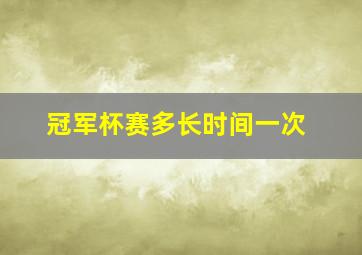 冠军杯赛多长时间一次